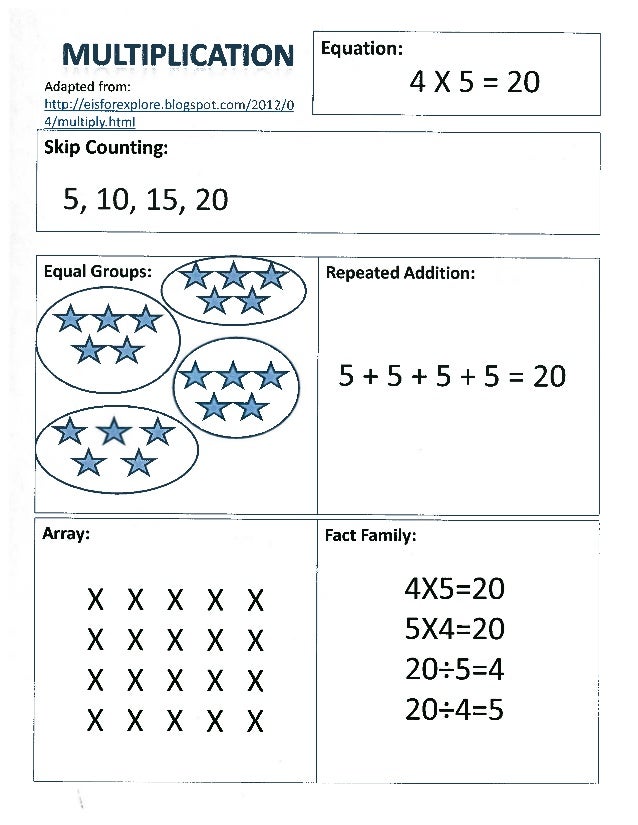 MULTIPLICATION

Adapted from:
http://eisforexplore.blogspot.com/2012/04/multiply.html

Equation:

4 X 5 = 20

Skip Counting:

5, 10, 15, 20

Equal Groups:

Repeated Addition:

5 + 5 + 5 + 5 = 20

Array:

X X X X X
X X X X X
X X X X X
X X X X X

Fact Family:

4X5=20
5X4=20
20÷5=4
20÷4=5